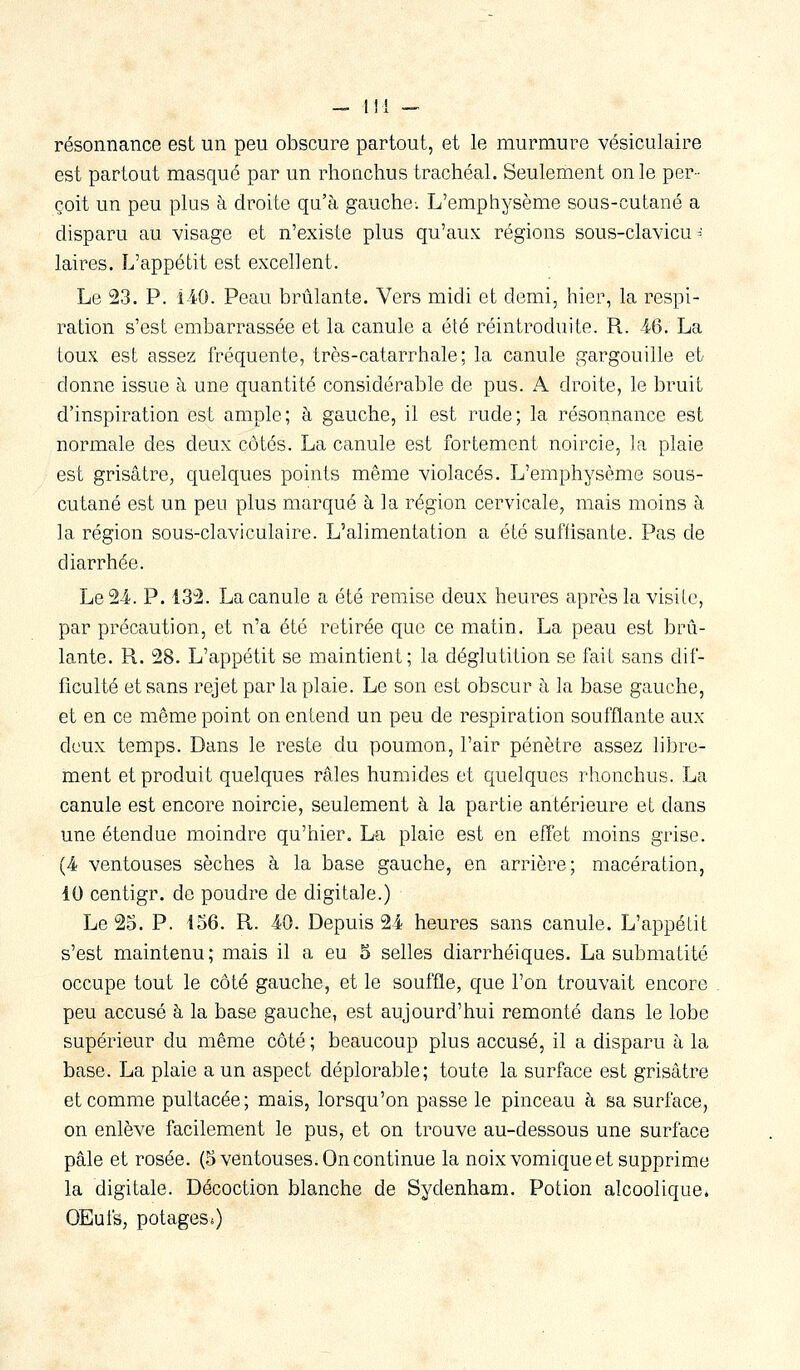 — 111 —

résonnance est un peu obscure partout, et le murmure vésiculaire est partout masqué par un rhonchus trachéal. Seulement on le perçoit un peu plus à droite qu'à gauche. L'emphysème sous-cutané a disparu au visage et n'existe plus qu'aux régions sous-claviculaires. L'appétit est excellent.

Le 23. P. 140. Peau brûlante. Vers midi et demi, hier, la respiration s'est embarrassée et la canule a été réintroduite. R. 46. La toux est assez fréquente, très-catarrhale; la canule gargouille et donne issue à une quantité considérable de pus. A droite, le bruit d'inspiration est ample; à gauche, il est rude; la résonnance est normale des deux côtés. La canule est fortement noircie, la plaie est grisâtre, quelques points même violacés. L'emphysème sous-cutané est un peu plus marqué à la région cervicale, mais moins à la région sous-claviculaire. L'alimentation a été suffisante. Pas de diarrhée.

Le 24. P. 132. La canule a été remise deux heures après la visite, par précaution, et n'a été retirée que ce matin. La peau est brûlante. R. 28. L'appétit se maintient; la déglutition se fait sans difficulté et sans rejet par la plaie. Le son est obscur à la base gauche, et en ce même point on entend un peu de respiration soufflante aux deux temps. Dans le reste du poumon, l'air pénètre assez librement et produit quelques râles humides et quelques rhonchus. La canule est encore noircie, seulement à la partie antérieure et dans une étendue moindre qu'hier. La plaie est en effet moins grise. (4 ventouses sèches à la base gauche, en arrière; macération, 10 centigr. de poudre de digitale.)

Le 25. P. 156. R. 40. Depuis 24 heures sans canule. L'appétit s'est maintenu; mais il a eu 5 selles diarrhéiques. La submatité occupe tout le côté gauche, et le souffle, que l'on trouvait encore peu accusé à la base gauche, est aujourd'hui remonté dans le lobe supérieur du même côté; beaucoup plus accusé, il a disparu à la base. La plaie a un aspect déplorable; toute la surface est grisâtre et comme pultacée; mais, lorsqu'on passe le pinceau à sa surface, on enlève facilement le pus, et on trouve au-dessous une surface pâle et rosée. (5 ventouses. On continue la noix vomique et supprime la digitale. Décoction blanche de Sydenham. Potion alcoolique. OEufs, potages.)